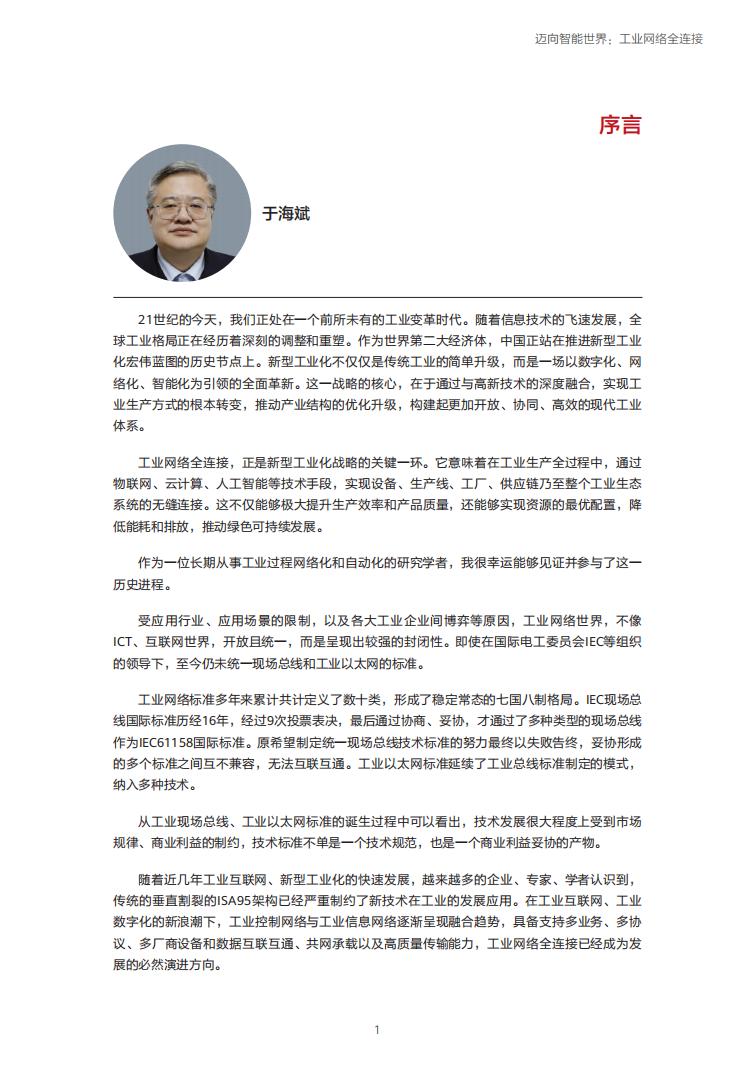 迈向智能世界：工业网络全连接

序言

于海斌

21世纪的今天，我们正处在一个前所未有的工业变革时代。随着信息技术的飞速发展，全球工业格局正在经历着深刻的调整和重塑。作为世界第二大经济体，中国正站在推进新型工业化宏伟蓝图的历史节点上。新型工业化不仅仅是传统工业的简单升级，而是一场以数字化、网络化、智能化为引领的全面革新。这一战略的核心，在于通过与高新技术的深度融合，实现工业生产方式的根本转变，推动产业结构的优化升级，构建起更加开放、协同、高效的现代工业体系。

工业网络全连接，正是新型工业化战略的关键一环。它意味着在工业生产全过程中，通过物联网、云计算、人工智能等技术手段，实现设备、生产线、工厂、供应链乃至整个工业生态系统的无缝连接。这不仅能够极大提升生产效率和产品质量，还能够实现资源的最优配置，降低能耗和排放，推动绿色可持续发展。

作为一位长期从事工业过程网络化和自动化的研究学者，我很幸运能够见证并参与了这一历史进程。

受应用行业、应用场景的限制，以及各大工业企业间博弈等原因，工业网络世界，不像ICT、互联网世界，开放且统一，而是呈现出较强的封闭性。即使在国际电工委员会IEC等组织的领导下，至今仍未统一现场总线和工业以太网的标准。

工业网络标准多年来累计共计定义了数十类，形成了稳定常态的七国八制格局。IEC现场总线国际标准历经16年，经过9次投票表决，最后通过协商、妥协，才通过了多种类型的现场总线作为IEC61158国际标准。原希望制定统一现场总线技术标准的努力最终以失败告终，妥协形成的多个标准之间互不兼容，无法互联互通。工业以太网标准延续了工业总线标准制定的模式，纳入多种技术。

从工业现场总线、工业以太网标准的诞生过程中可以看出，技术发展很大程度上受到市场规律、商业利益的制约，技术标准不单是一个技术规范，也是一个商业利益妥协的产物。

随着近几年工业互联网、新型工业化的快速发展，越来越多的企业、专家、学者认识到，传统的垂直割裂的ISA95架构已经严重制约了新技术在工业的发展应用。在工业互联网、工业数字化的新浪潮下，工业控制网络与工业信息网络逐渐呈现融合趋势，具备支持多业务、多协议、多厂商设备和数据互联互通、共网承载以及高质量传输能力，工业网络全连接已经成为发展的必然演进方向。

1